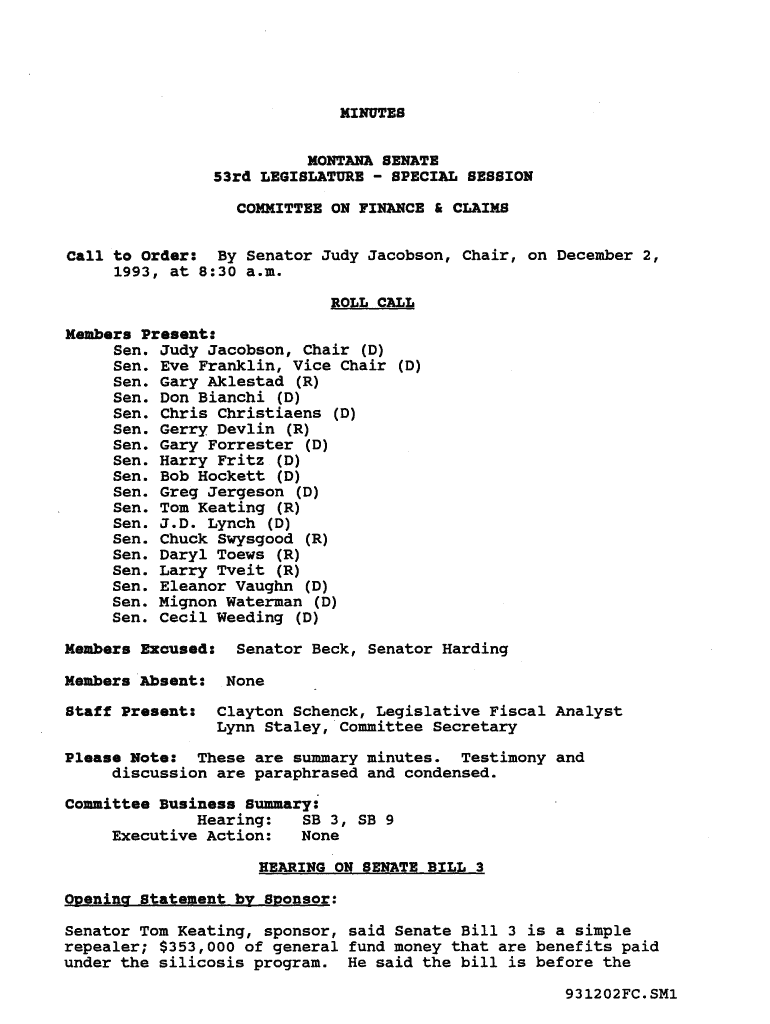 MINUTES

MONTANA SENATE
53rd LEGISLATURE - SPECIAL SESSION

COMMITTEE ON FINANCE & CLAIMS

Call to Order: By Senator Judy Jacobson, Chair, on December 2, 1993, at 8:30 a.m.

ROLL CALL

Members Present:
Sen. Judy Jacobson, Chair (D)
Sen. Eve Franklin, Vice Chair (D)
Sen. Gary Aklestad (R)
Sen. Don Bianchi (D)
Sen. Chris Christiaens (D)
Sen. Gerry Devlin (R)
Sen. Gary Forrester (D)
Sen. Harry Fritz (D)
Sen. Bob Hockett (D)
Sen. Greg Jergeson (D)
Sen. Tom Keating (R)
Sen. J.D. Lynch (D)
Sen. Chuck Swysgood (R)
Sen. Daryl Toews (R)
Sen. Larry Tveit (R)
Sen. Eleanor Vaughn (D)
Sen. Mignon Waterman (D)
Sen. Cecil Weeding (D)

Members Excused: Senator Beck, Senator Harding

Members Absent: None

Staff Present: Clayton Schenck, Legislative Fiscal Analyst
Lynn Staley, Committee Secretary

Please Note: These are summary minutes. Testimony and discussion are paraphrased and condensed.

Committee Business Summary:
Hearing: SB 3, SB 9
Executive Action: None

HEARING ON SENATE BILL 3

Opening Statement by Sponsor:

Senator Tom Keating, sponsor, said Senate Bill 3 is a simple repealer; $353,000 of general fund money that are benefits paid under the silicosis program. He said the bill is before the

931202FC.SM1